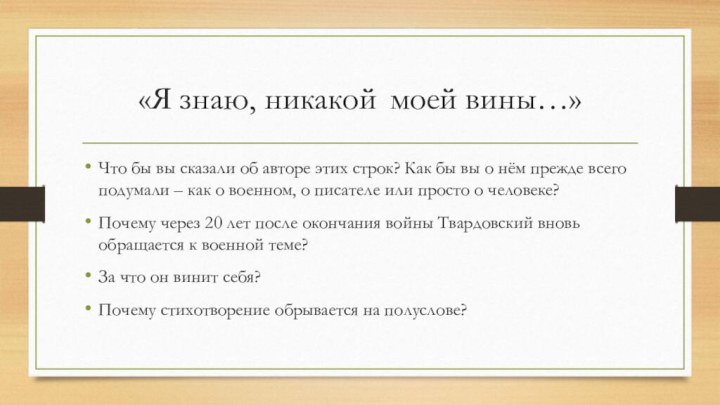 «Я знаю, никакой моей вины…»

• Что бы вы сказали об авторе этих строк? Как бы вы о нём прежде всего подумали – как о военном, о писателе или просто о человеке?

• Почему через 20 лет после окончания войны Твардовский вновь обращается к военной теме?

• За что он винит себя?

• Почему стихотворение обрывается на полуслове?